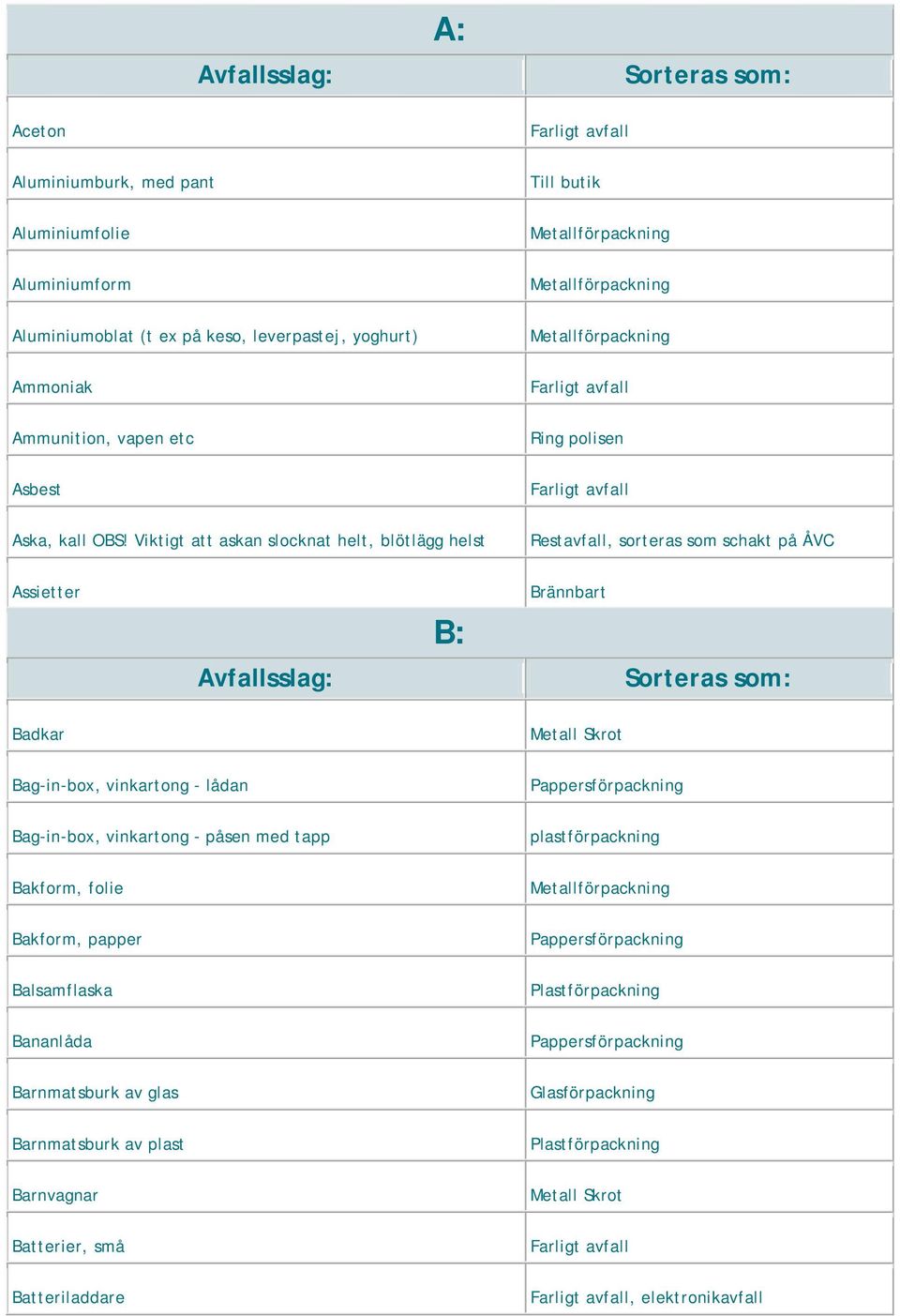 A:

| Avfallsslag: | Sorteras som: |
|---|---|
| Aceton | Farligt avfall |
| Aluminiumburk, med pant | Till butik |
| Aluminiumfolie | Metallförpackning |
| Aluminiumform | Metallförpackning |
| Aluminiumoblat (t ex på keso, leverpastej, yoghurt) | Metallförpackning |
| Ammoniak | Farligt avfall |
| Ammunition, vapen etc | Ring polisen |
| Asbest | Farligt avfall |
| Aska, kall OBS! Viktigt att askan slocknat helt, blötlägg helst | Restavfall, sorteras som schakt på ÅVC |
| Assietter | Brännbart |

B:

| Avfallsslag: | Sorteras som: |
|---|---|
| Badkar | Metall Skrot |
| Bag-in-box, vinkartong - lådan | Pappersförpackning |
| Bag-in-box, vinkartong - påsen med tapp | plastförpackning |
| Bakform, folie | Metallförpackning |
| Bakform, papper | Pappersförpackning |
| Balsamflaska | Plastförpackning |
| Bananlåda | Pappersförpackning |
| Barnmatsburk av glas | Glasförpackning |
| Barnmatsburk av plast | Plastförpackning |
| Barnvagnar | Metall Skrot |
| Batterier, små | Farligt avfall |
| Batteriladdare | Farligt avfall, elektronikavfall |